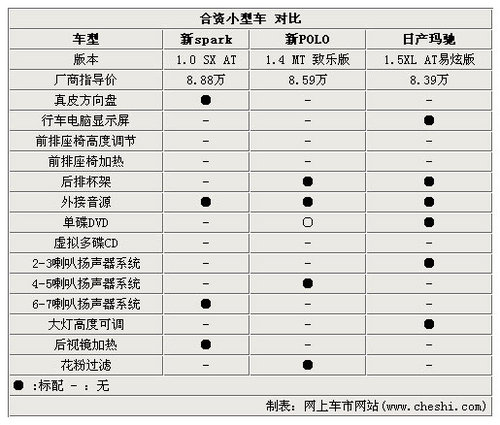 合资小型车 对比

| 车型 | 新spark | 新POLO | 日产玛驰 |
|---|---|---|---|
| 版本 | 1.0 SX AT | 1.4 MT 致乐版 | 1.5XL AT易炫版 |
| 厂商指导价 | 8.88万 | 8.59万 | 8.39万 |
| 真皮方向盘 | ● | - | - |
| 行车电脑显示屏 | - | - | ● |
| 前排座椅高度调节 | - | - | - |
| 前排座椅加热 | - | - | - |
| 后排杯架 | - | ● | ● |
| 外接音源 | ● | ● | ● |
| 单碟DVD | - | ○ | ● |
| 虚拟多碟CD | - | - | - |
| 2-3喇叭扬声器系统 | - | - | ● |
| 4-5喇叭扬声器系统 | - | ● | - |
| 6-7喇叭扬声器系统 | ● | - | - |
| 大灯高度可调 | - | - | ● |
| 后视镜加热 | ● | - | - |
| 花粉过滤 | - | ● | - |

● :标配 - : 无

制表: 网上车市网站(www.cheshi.com)